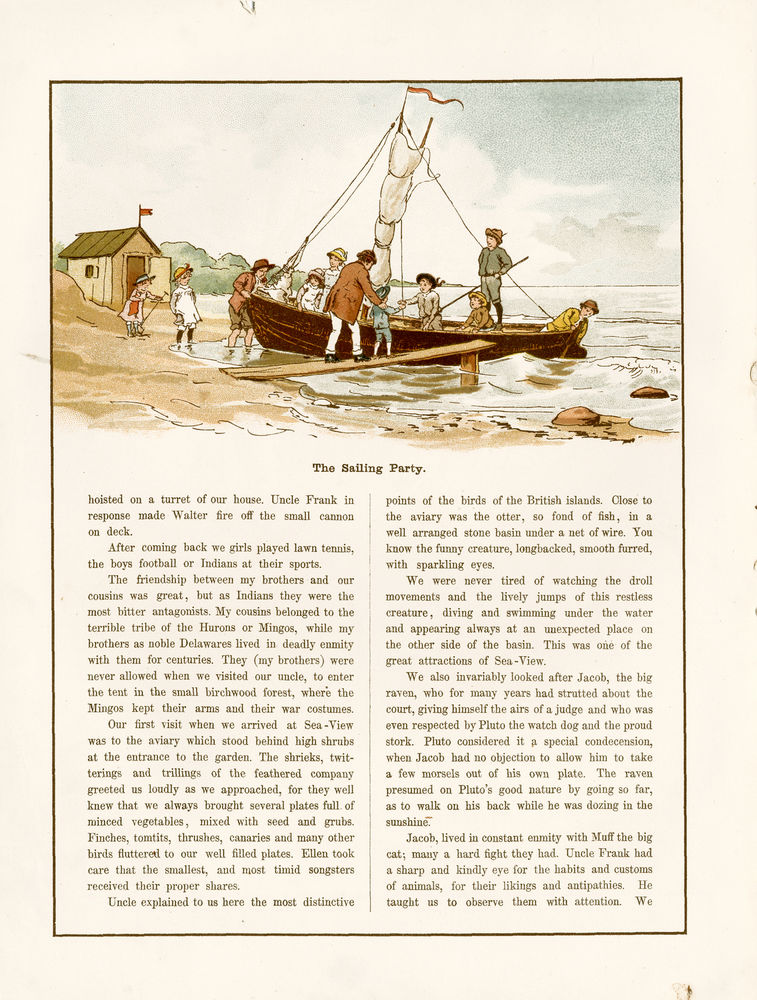 The Sailing Party.

hoisted on a turret of our house. Uncle Frank in response made Walter fire off the small cannon on deck.

After coming back we girls played lawn tennis, the boys football or Indians at their sports.

The friendship between my brothers and our cousins was great, but as Indians they were the most bitter antagonists. My cousins belonged to the terrible tribe of the Hurons or Mingos, while my brothers as noble Delawares lived in deadly enmity with them for centuries. They (my brothers) were never allowed when we visited our uncle, to enter the tent in the small birchwood forest, where the Mingos kept their arms and their war costumes.

Our first visit when we arrived at Sea-View was to the aviary which stood behind high shrubs at the entrance to the garden. The shrieks, twitterings and trillings of the feathered company greeted us loudly as we approached, for they well knew that we always brought several plates full of minced vegetables, mixed with seed and grubs. Finches, tomtits, thrushes, canaries and many other birds fluttered to our well filled plates. Ellen took care that the smallest, and most timid songsters received their proper shares.

Uncle explained to us here the most distinctive points of the birds of the British islands. Close to the aviary was the otter, so fond of fish, in a well arranged stone basin under a net of wire. You know the funny creature, longbacked, smooth furred, with sparkling eyes.

We were never tired of watching the droll movements and the lively jumps of this restless creature, diving and swimming under the water and appearing always at an unexpected place on the other side of the basin. This was one of the great attractions of Sea-View.

We also invariably looked after Jacob, the big raven, who for many years had strutted about the court, giving himself the airs of a judge and who was even respected by Pluto the watch dog and the proud stork. Pluto considered it a special condecension, when Jacob had no objection to allow him to take a few morsels out of his own plate. The raven presumed on Pluto's good nature by going so far, as to walk on his back while he was dozing in the sunshine.

Jacob, lived in constant enmity with Muff the big cat; many a hard fight they had. Uncle Frank had a sharp and kindly eye for the habits and customs of animals, for their likings and antipathies. He taught us to observe them with attention. We